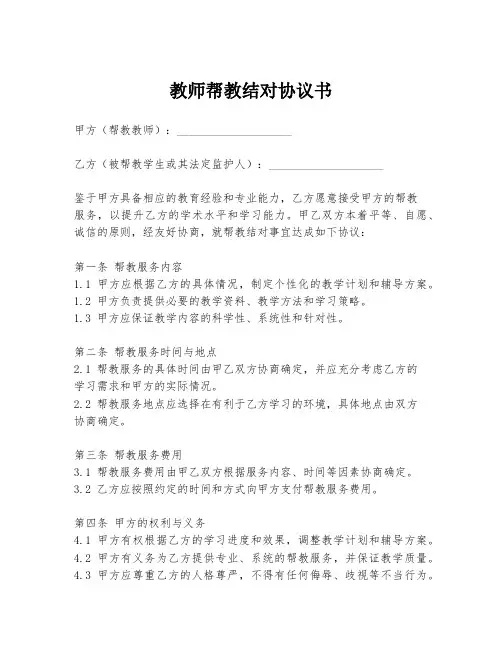 教师帮教结对协议书

甲方（帮教教师）：____________________

乙方（被帮教学生或其法定监护人）：____________________

鉴于甲方具备相应的教育经验和专业能力，乙方愿意接受甲方的帮教服务，以提升乙方的学术水平和学习能力。甲乙双方本着平等、自愿、诚信的原则，经友好协商，就帮教结对事宜达成如下协议：

第一条 帮教服务内容
1.1 甲方应根据乙方的具体情况，制定个性化的教学计划和辅导方案。
1.2 甲方负责提供必要的教学资料、教学方法和学习策略。
1.3 甲方应保证教学内容的科学性、系统性和针对性。

第二条 帮教服务时间与地点
2.1 帮教服务的具体时间由甲乙双方协商确定，并应充分考虑乙方的学习需求和甲方的实际情况。
2.2 帮教服务地点应选择在有利于乙方学习的环境，具体地点由双方协商确定。

第三条 帮教服务费用
3.1 帮教服务费用由甲乙双方根据服务内容、时间等因素协商确定。
3.2 乙方应按照约定的时间和方式向甲方支付帮教服务费用。

第四条 甲方的权利与义务
4.1 甲方有权根据乙方的学习进度和效果，调整教学计划和辅导方案。
4.2 甲方有义务为乙方提供专业、系统的帮教服务，并保证教学质量。
4.3 甲方应尊重乙方的人格尊严，不得有任何侮辱、歧视等不当行为。